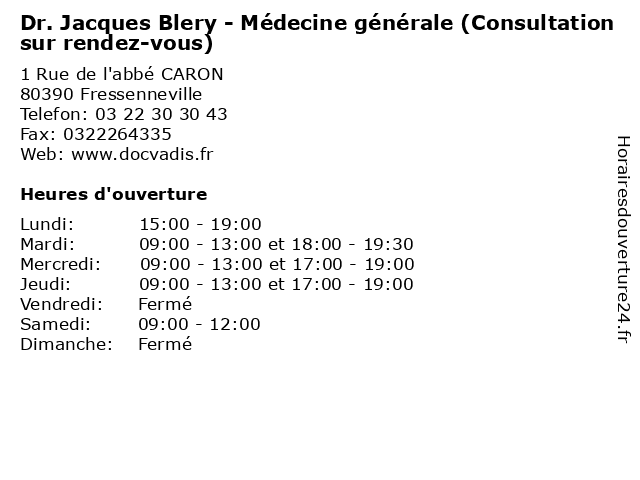 Dr. Jacques Blery - Médecine générale (Consultation sur rendez-vous)

1 Rue de l'abbé CARON
80390 Fressenneville
Telefon: 03 22 30 30 43
Fax: 0322264335
Web: www.docvadis.fr

Heures d'ouverture

| | |
|---|---|
| Lundi: | 15:00 - 19:00 |
| Mardi: | 09:00 - 13:00 et 18:00 - 19:30 |
| Mercredi: | 09:00 - 13:00 et 17:00 - 19:00 |
| Jeudi: | 09:00 - 13:00 et 17:00 - 19:00 |
| Vendredi: | Fermé |
| Samedi: | 09:00 - 12:00 |
| Dimanche: | Fermé |

Horairesdouverture24.fr